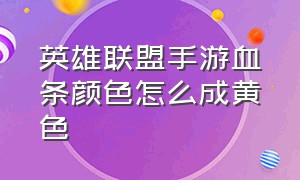 英雄联盟手游血条颜色怎么成黄色